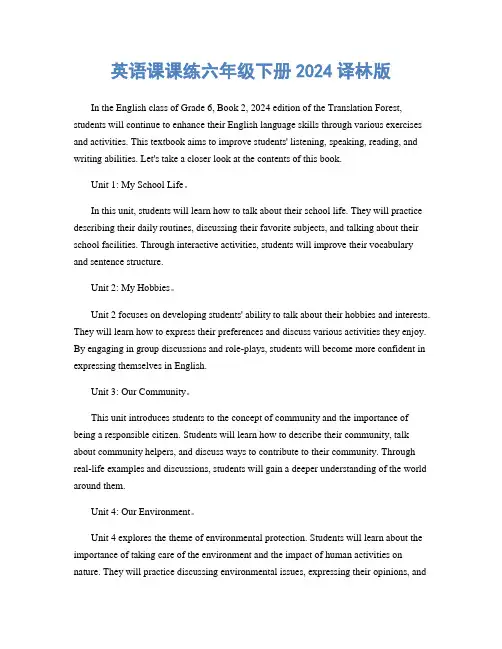 英语课课练六年级下册 2024 译林版

In the English class of Grade 6, Book 2, 2024 edition of the Translation Forest, students will continue to enhance their English language skills through various exercises and activities. This textbook aims to improve students' listening, speaking, reading, and writing abilities. Let's take a closer look at the contents of this book.

Unit 1: My School Life。

In this unit, students will learn how to talk about their school life. They will practice describing their daily routines, discussing their favorite subjects, and talking about their school facilities. Through interactive activities, students will improve their vocabulary and sentence structure.

Unit 2: My Hobbies。

Unit 2 focuses on developing students' ability to talk about their hobbies and interests. They will learn how to express their preferences and discuss various activities they enjoy. By engaging in group discussions and role-plays, students will become more confident in expressing themselves in English.

Unit 3: Our Community。

This unit introduces students to the concept of community and the importance of being a responsible citizen. Students will learn how to describe their community, talk about community helpers, and discuss ways to contribute to their community. Through real-life examples and discussions, students will gain a deeper understanding of the world around them.

Unit 4: Our Environment。

Unit 4 explores the theme of environmental protection. Students will learn about the importance of taking care of the environment and the impact of human activities on nature. They will practice discussing environmental issues, expressing their opinions, and